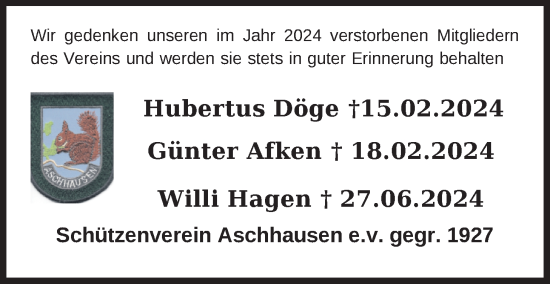 Wir gedenken unseren im Jahr 2024 verstorbenen Mitgliedern des Vereins und werden sie stets in guter Erinnerung behalten

ASCHHAUSEN

Hubertus Döge †15.02.2024

Günter Afken † 18.02.2024

Willi Hagen † 27.06.2024

Schützenverein Aschhausen e.v. gegr. 1927